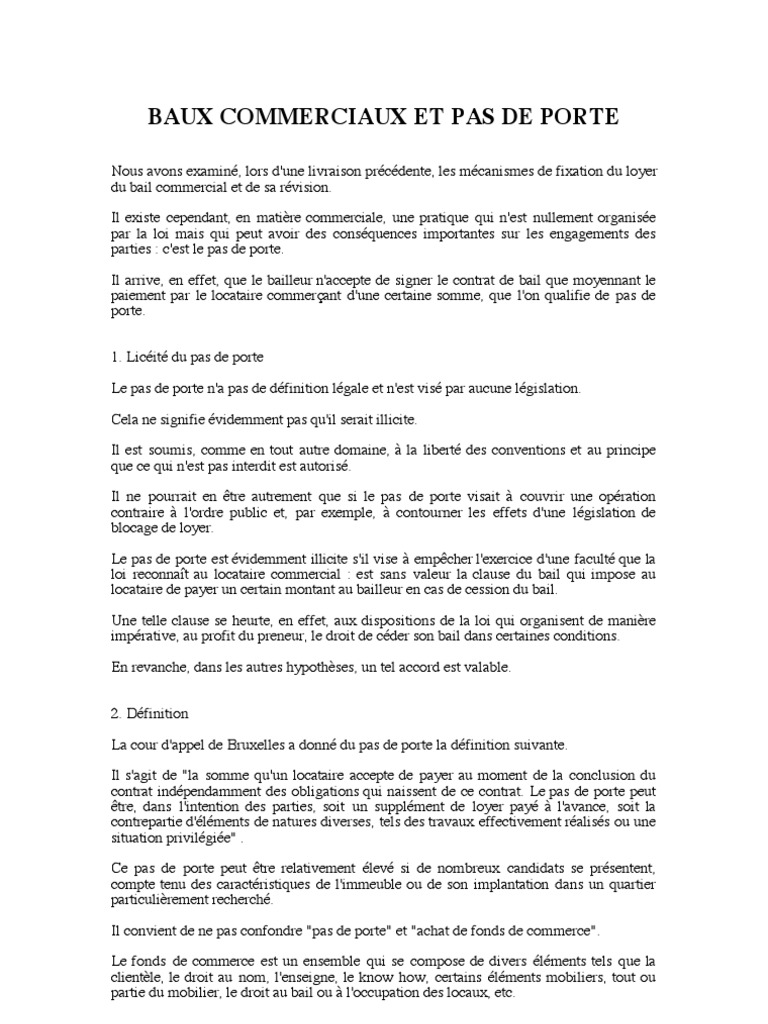 BAUX COMMERCIAUX ET PAS DE PORTE

Nous avons examiné, lors d'une livraison précédente, les mécanismes de fixation du loyer du bail commercial et de sa révision.

Il existe cependant, en matière commerciale, une pratique qui n'est nullement organisée par la loi mais qui peut avoir des conséquences importantes sur les engagements des parties : c'est le pas de porte.

Il arrive, en effet, que le bailleur n'accepte de signer le contrat de bail que moyennant le paiement par le locataire commerçant d'une certaine somme, que l'on qualifie de pas de porte.

1. Licéité du pas de porte

Le pas de porte n'a pas de définition légale et n'est visé par aucune législation.

Cela ne signifie évidemment pas qu'il serait illicite.

Il est soumis, comme en tout autre domaine, à la liberté des conventions et au principe que ce qui n'est pas interdit est autorisé.

Il ne pourrait en être autrement que si le pas de porte visait à couvrir une opération contraire à l'ordre public et, par exemple, à contourner les effets d'une législation de blocage de loyer.

Le pas de porte est évidemment illicite s'il vise à empêcher l'exercice d'une faculté que la loi reconnaît au locataire commercial : est sans valeur la clause du bail qui impose au locataire de payer un certain montant au bailleur en cas de cession du bail.

Une telle clause se heurte, en effet, aux dispositions de la loi qui organisent de manière impérative, au profit du preneur, le droit de céder son bail dans certaines conditions.

En revanche, dans les autres hypothèses, un tel accord est valable.

2. Définition

La cour d'appel de Bruxelles a donné du pas de porte la définition suivante.

Il s'agit de "la somme qu'un locataire accepte de payer au moment de la conclusion du contrat indépendamment des obligations qui naissent de ce contrat. Le pas de porte peut être, dans l'intention des parties, soit un supplément de loyer payé à l'avance, soit la contrepartie d'éléments de natures diverses, tels des travaux effectivement réalisés ou une situation privilégiée" .

Ce pas de porte peut être relativement élevé si de nombreux candidats se présentent, compte tenu des caractéristiques de l'immeuble ou de son implantation dans un quartier particulièrement recherché.

Il convient de ne pas confondre "pas de porte" et "achat de fonds de commerce".

Le fonds de commerce est un ensemble qui se compose de divers éléments tels que la clientèle, le droit au nom, l'enseigne, le know how, certains éléments mobiliers, tout ou partie du mobilier, le droit au bail ou à l'occupation des locaux, etc.